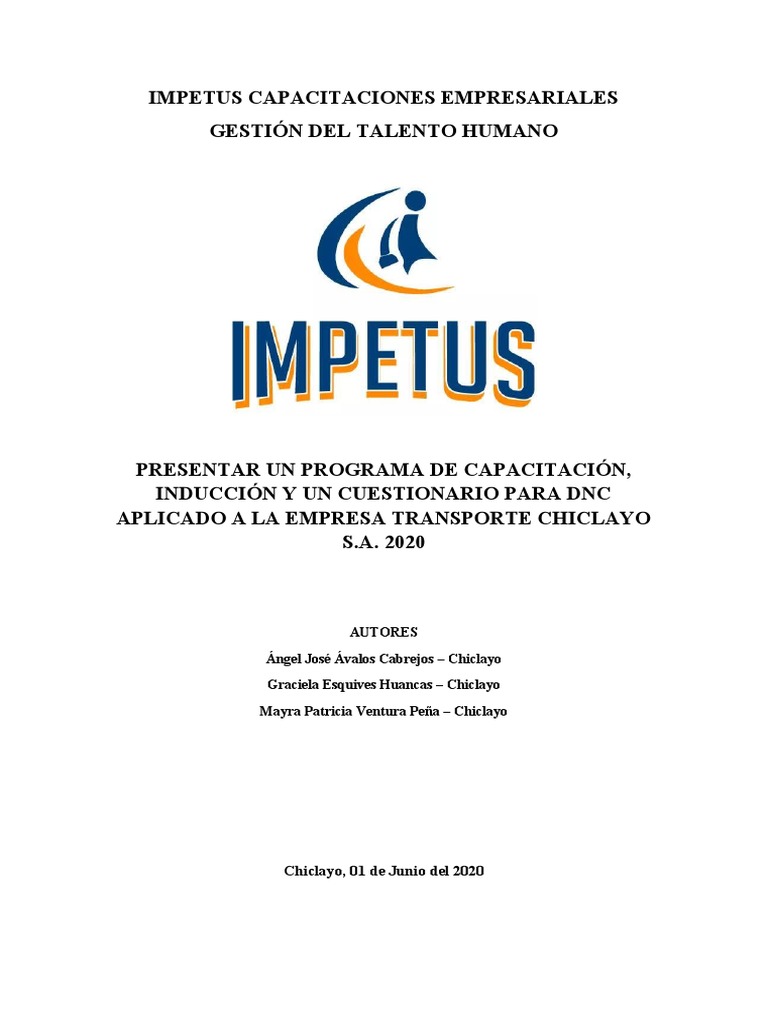 IMPETUS CAPACITACIONES EMPRESARIALES
GESTIÓN DEL TALENTO HUMANO

IMPETUS

PRESENTAR UN PROGRAMA DE CAPACITACIÓN, INDUCCIÓN Y UN CUESTIONARIO PARA DNC APLICADO A LA EMPRESA TRANSPORTE CHICLAYO S.A. 2020

AUTORES
Ángel José Ávalos Cabrejos – Chiclayo
Graciela Esquives Huancas – Chiclayo
Mayra Patricia Ventura Peña – Chiclayo

Chiclayo, 01 de Junio del 2020